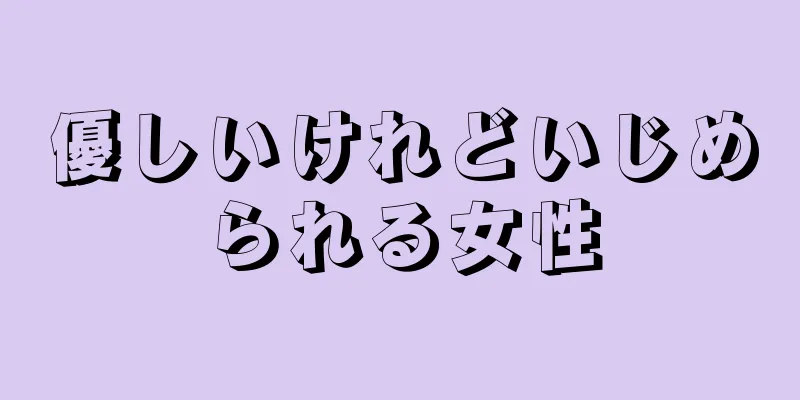 優しいけれどいじめられる女性